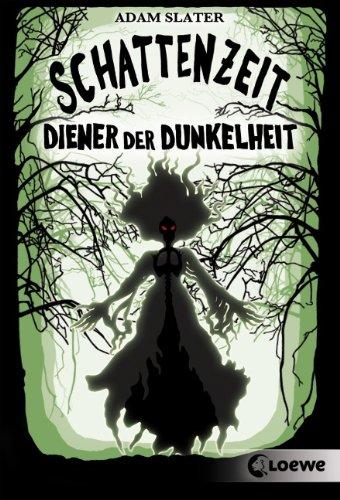 ADAM SLATER

SCHATTENZEIT

DIENER DER DUNKELHEIT

Loewe